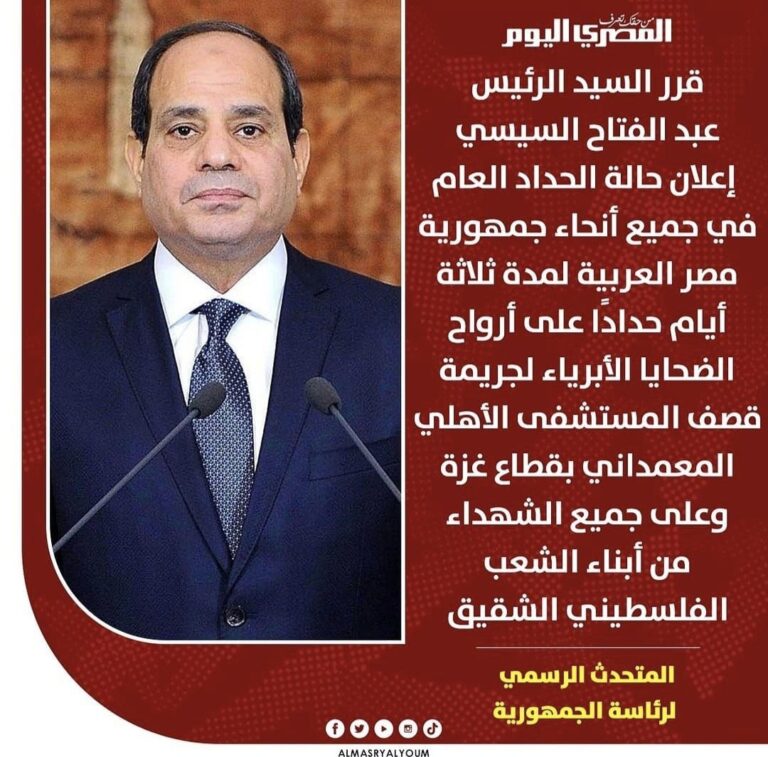 من حقك تعرف
المصري اليوم

قرر السيد الرئيس عبد الفتاح السيسي إعلان حالة الحداد العام في جميع أنحاء جمهورية مصر العربية لمدة ثلاثة أيام حدادًا على أرواح الضحايا الأبرياء لجريمة قصف المستشفى الأهلي المعمداني بقطاع غزة وعلى جميع الشهداء من أبناء الشعب الفلسطيني الشقيق

المتحدث الرسمي
لرئاسة الجمهورية

ALMASRYALYOUM